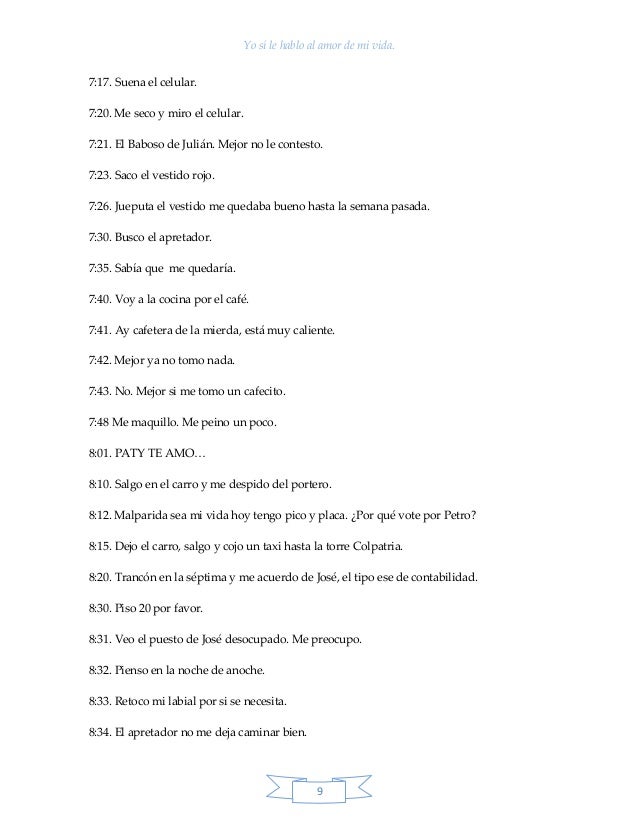 Yo si le hablo al amor de mi vida.

7:17. Suena el celular.

7:20. Me seco y miro el celular.

7:21. El Baboso de Julián. Mejor no le contesto.

7:23. Saco el vestido rojo.

7:26. Jueputa el vestido me quedaba bueno hasta la semana pasada.

7:30. Busco el apretador.

7:35. Sabía que me quedaría.

7:40. Voy a la cocina por el café.

7:41. Ay cafetera de la mierda, está muy caliente.

7:42. Mejor ya no tomo nada.

7:43. No. Mejor si me tomo un cafecito.

7:48 Me maquillo. Me peino un poco.

8:01. PATY TE AMO…

8:10. Salgo en el carro y me despido del portero.

8:12. Malparida sea mi vida hoy tengo pico y placa. ¿Por qué vote por Petro?

8:15. Dejo el carro, salgo y cojo un taxi hasta la torre Colpatria.

8:20. Trancón en la séptima y me acuerdo de José, el tipo ese de contabilidad.

8:30. Piso 20 por favor.

8:31. Veo el puesto de José desocupado. Me preocupo.

8:32. Pienso en la noche de anoche.

8:33. Retoco mi labial por si se necesita.

8:34. El apretador no me deja caminar bien.

9